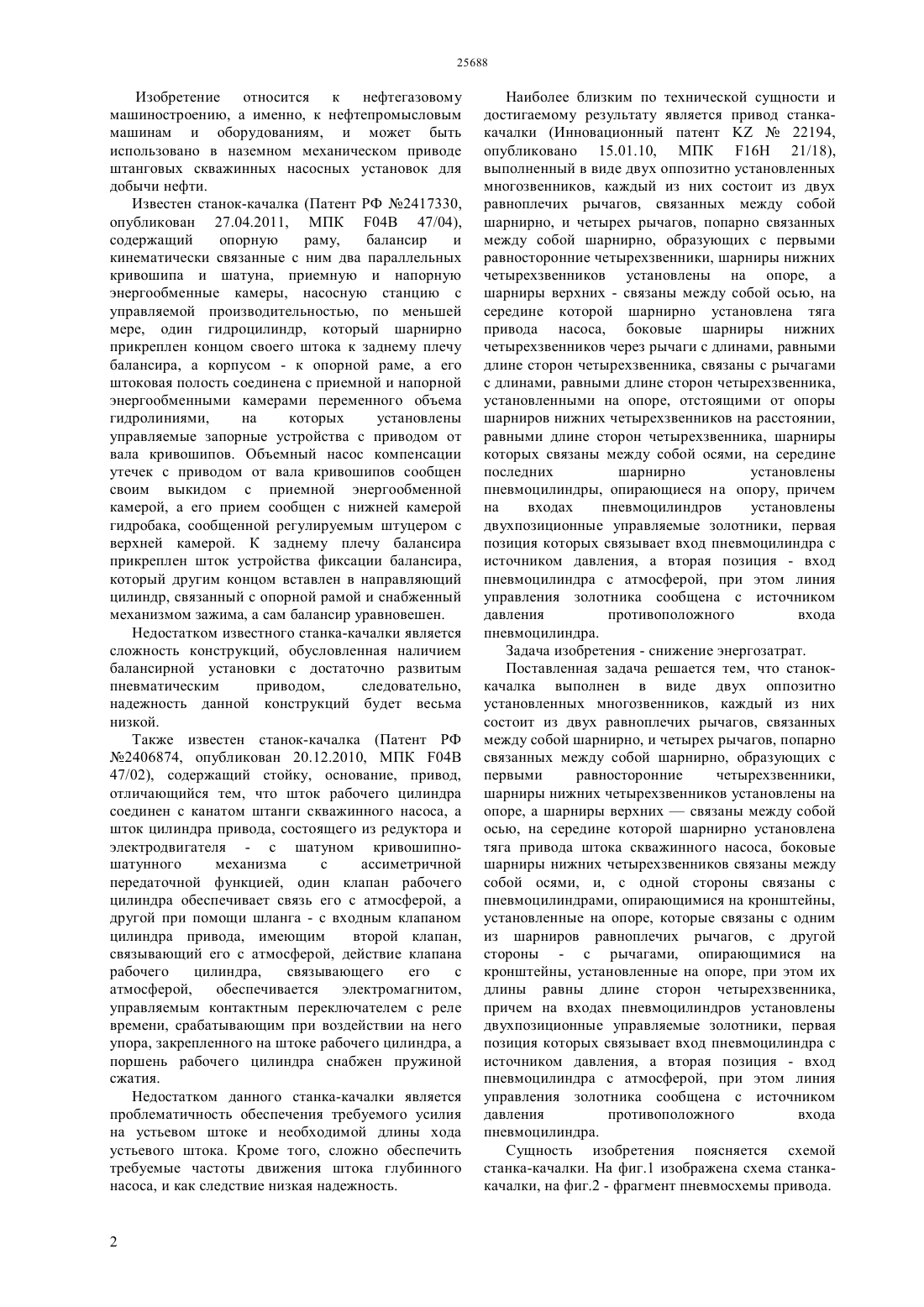 25688

Изобретение относится к нефтегазовому машиностроению, а именно, к нефтепромысловым машинам и оборудованиям, и может быть использовано в наземном механическом приводе штанговых скважинных насосных установок для добычи нефти.

Известен станок-качалка (Патент РФ №2417330, опубликован 27.04.2011, МПК F04B 47/04), содержащий опорную раму, балансир и кинематически связанные с ним два параллельных кривошипа и шатуна, приемную и напорную энергообменные камеры, насосную станцию с управляемой производительностью, по меньшей мере, один гидроцилиндр, который шарнирно прикреплен концом своего штока к заднему плечу балансира, а корпусом - к опорной раме, а его штоковая полость соединена с приемной и напорной энергообменными камерами переменного объема гидролиниями, на которых установлены управляемые запорные устройства с приводом от вала кривошипов. Объемный насос компенсации утечек с приводом от вала кривошипов сообщен своим выкидом с приемной энергообменной камерой, а его прием сообщен с нижней камерой гидробака, сообщенной регулируемым штуцером с верхней камерой. К заднему плечу балансира прикреплен шток устройства фиксации балансира, который другим концом вставлен в направляющий цилиндр, связанный с опорной рамой и снабженный механизмом зажима, а сам балансир уравновешен.

Недостатком известного станка-качалки является сложность конструкций, обусловленная наличием балансирной установки с достаточно развитым пневматическим приводом, следовательно, надежность данной конструкций будет весьма низкой.

Также известен станок-качалка (Патент РФ №2406874, опубликован 20.12.2010, МПК F04B 47/02), содержащий стойку, основание, привод, отличающийся тем, что шток рабочего цилиндра соединен с канатом штанги скважинного насоса, а шток цилиндра привода, состоящего из редуктора и электродвигателя - с шатуном кривошипно-шатунного механизма с ассиметричной передаточной функцией, один клапан рабочего цилиндра обеспечивает связь его с атмосферой, а другой при помощи шланга - с входным клапаном цилиндра привода, имеющим второй клапан, связывающий его с атмосферой, действие клапана рабочего цилиндра, связывающего его с атмосферой, обеспечивается электромагнитом, управляемым контактным переключателем с реле времени, срабатывающим при воздействии на него упора, закрепленного на штоке рабочего цилиндра, а поршень рабочего цилиндра снабжен пружиной сжатия.

Недостатком данного станка-качалки является проблематичность обеспечения требуемого усилия на устьевом штоке и необходимой длины хода устьевого штока. Кроме того, сложно обеспечить требуемые частоты движения штока глубинного насоса, и как следствие низкая надежность.

Наиболее близким по технической сущности и достигаемому результату является привод станка-качалки (Инновационный патент KZ № 22194, опубликовано 15.01.10, МПК F16H 21/18), выполненный в виде двух оппозитно установленных многозвенников, каждый из них состоит из двух равноплечих рычагов, связанных между собой шарнирно, и четырех рычагов, попарно связанных между собой шарнирно, образующих с первыми равносторонние четырехзвенники, шарниры нижних четырехзвенников установлены на опоре, а шарниры верхних - связаны между собой осью, на середине которой шарнирно установлена тяга привода насоса, боковые шарниры нижних четырехзвенников через рычаги с длинами, равными длине сторон четырехзвенника, связаны с рычагами с длинами, равными длине сторон четырехзвенника, установленными на опоре, отстоящими от опоры шарниров нижних четырехзвенников на расстоянии, равными длине сторон четырехзвенника, шарниры которых связаны между собой осями, на середине последних шарнирно установлены пневмоцилиндры, опирающиеся на опору, причем на входах пневмоцилиндров установлены двухпозиционные управляемые золотники, первая позиция которых связывает вход пневмоцилиндра с источником давления, а вторая позиция - вход пневмоцилиндра с атмосферой, при этом линия управления золотника сообщена с источником давления противоположного входа пневмоцилиндра.

Задача изобретения - снижение энергозатрат.

Поставленная задача решается тем, что станок-качалка выполнен в виде двух оппозитно установленных многозвенников, каждый из них состоит из двух равноплечих рычагов, связанных между собой шарнирно, и четырех рычагов, попарно связанных между собой шарнирно, образующих с первыми равносторонние четырехзвенники, шарниры нижних четырехзвенников установлены на опоре, а шарниры верхних — связаны между собой осью, на середине которой шарнирно установлена тяга привода штока скважинного насоса, боковые шарниры нижних четырехзвенников связаны между собой осями, и, с одной стороны связаны с пневмоцилиндрами, опирающимися на кронштейны, установленные на опоре, которые связаны с одним из шарниров равноплечих рычагов, с другой стороны - с рычагами, опирающимися на кронштейны, установленные на опоре, при этом их длины равны длине сторон четырехзвенника, причем на входах пневмоцилиндров установлены двухпозиционные управляемые золотники, первая позиция которых связывает вход пневмоцилиндра с источником давления, а вторая позиция - вход пневмоцилиндра с атмосферой, при этом линия управления золотника сообщена с источником давления противоположного входа пневмоцилиндра.

Сущность изобретения поясняется схемой станка-качалки. На фиг.1 изображена схема станка-качалки, на фиг.2 - фрагмент пневмосхемы привода.

2